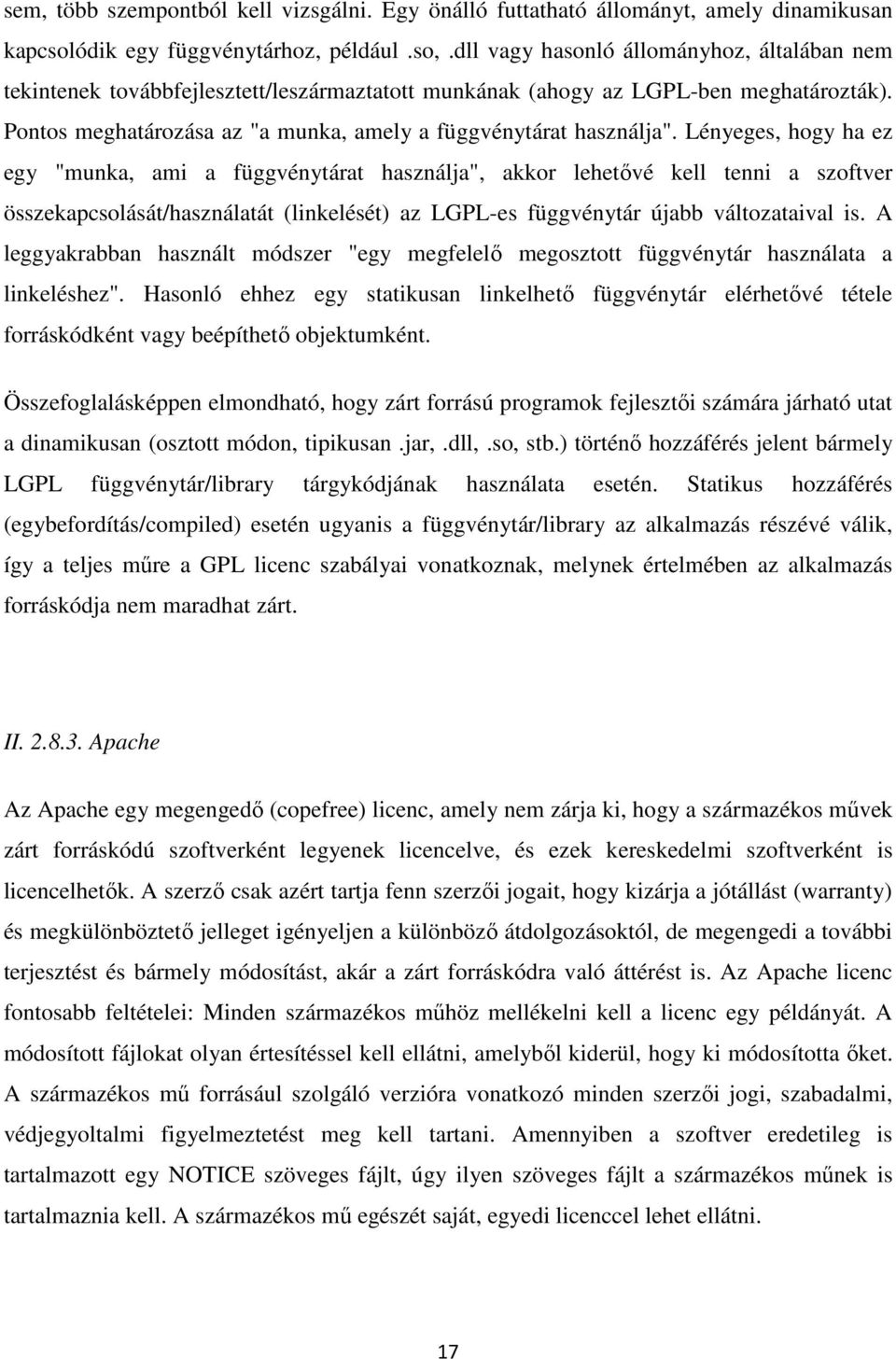 sem, több szempontból kell vizsgálni. Egy önálló futtatható állományt, amely dinamikusan kapcsolódik egy függvénytárhoz, például .so, .dll vagy hasonló állományhoz, általában nem tekintenek továbbfejlesztett/leszármaztatott munkának (ahogy az LGPL-ben meghatározták). Pontos meghatározása az "a munka, amely a függvénytárat használja". Lényeges, hogy ha ez egy "munka, ami a függvénytárat használja", akkor lehetővé kell tenni a szoftver összekapcsolását/használatát (linkelését) az LGPL-es függvénytár újabb változataival is. A leggyakrabban használt módszer "egy megfelelő megosztott függvénytár használata a linkeléshez". Hasonló ehhez egy statikusan linkelhető függvénytár elérhetővé tétele forráskódként vagy beépíthető objektumként.

Összefoglalásképpen elmondható, hogy zárt forrású programok fejlesztői számára járható utat a dinamikusan (osztott módon, tipikusan .jar, .dll, .so, stb.) történő hozzáférés jelent bármely LGPL függvénytár/library tárgykódjának használata esetén. Statikus hozzáférés (egybefordítás/compiled) esetén ugyanis a függvénytár/library az alkalmazás részévé válik, így a teljes műre a GPL licenc szabályai vonatkoznak, melynek értelmében az alkalmazás forráskódja nem maradhat zárt.

II. 2.8.3. Apache

Az Apache egy megengedő (copefree) licenc, amely nem zárja ki, hogy a származékos művek zárt forráskódú szoftverként legyenek licencelve, és ezek kereskedelmi szoftverként is licencelhetők. A szerző csak azért tartja fenn szerzői jogait, hogy kizárja a jótállást (warranty) és megkülönböztető jelleget igényeljen a különböző átdolgozásoktól, de megengedi a további terjesztést és bármely módosítást, akár a zárt forráskódra való áttérést is. Az Apache licenc fontosabb feltételei: Minden származékos műhöz mellékelni kell a licenc egy példányát. A módosított fájlokat olyan értesítéssel kell ellátni, amelyből kiderül, hogy ki módosította őket. A származékos mű forrásául szolgáló verzióra vonatkozó minden szerzői jogi, szabadalmi, védjegyoltalmi figyelmeztetést meg kell tartani. Amennyiben a szoftver eredetileg is tartalmazott egy NOTICE szöveges fájlt, úgy ilyen szöveges fájlt a származékos műnek is tartalmaznia kell. A származékos mű egészét saját, egyedi licenccel lehet ellátni.

17